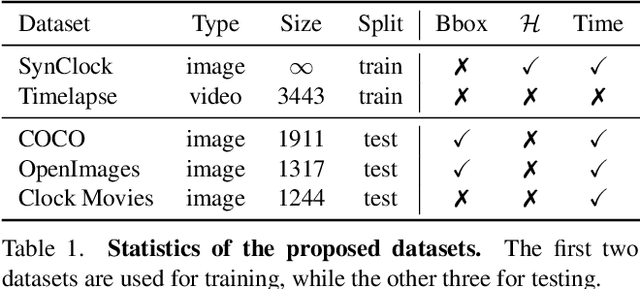 | Dataset | Type | Size | Split | Bbox | $\mathcal{H}$ | Time |
|---|---|---|---|---|---|---|
| SynClock | image | $\infty$ | train | ✗ | ✓ | ✓ |
| Timelapse | video | 3443 | train | ✗ | ✗ | ✗ |
| COCO | image | 1911 | test | ✓ | ✗ | ✓ |
| OpenImages | image | 1317 | test | ✓ | ✗ | ✓ |
| Clock Movies | image | 1244 | test | ✗ | ✗ | ✓ |

Table 1. **Statistics of the proposed datasets.** The first two datasets are used for training, while the other three for testing.